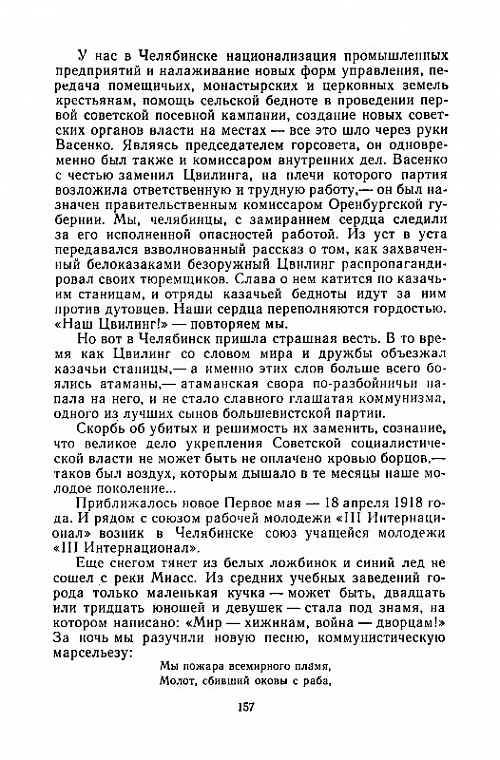 У нас в Челябинске национализация промышленных предприятий и налаживание новых форм управления, передача помещичьих, монастырских и церковных земель крестьянам, помощь сельской бедноте в проведении первой советской посевной кампании, создание новых советских органов власти на местах — все это шло через руки Васенко. Являясь председателем горсовета, он одновременно был также и комиссаром внутренних дел. Васенко с честью заменил Цвилинга, на плечи которого партия возложила ответственную и трудную работу,— он был назначен правительственным комиссаром Оренбургской губернии. Мы, челябинцы, с замиранием сердца следили за его исполненной опасностей работой. Из уст в уста передавался взволнованный рассказ о том, как захваченный белоказаками безоружный Цвилинг распропагандировал своих тюремщиков. Слава о нем катится по казачьим станицам, и отряды казачьей бедноты идут за ним против дутовцев. Наши сердца переполняются гордостью. «Наш Цвилинг!» — повторяем мы.

Но вот в Челябинск пришла страшная весть. В то время как Цвилинг со словом мира и дружбы объезжал казачьи станицы,— а именно этих слов больше всего боялись атаманы,— атаманская свора по-разбойничьи напала на него, и не стало славного глашатая коммунизма, одного из лучших сынов большевистской партии.

Скорбь об убитых и решимость их заменить, сознание, что великое дело укрепления Советской социалистической власти не может быть не оплачено кровью борцов,— таков был воздух, которым дышало в те месяцы наше молодое поколение...

Приближалось новое Первое мая — 18 апреля 1918 года. И рядом с союзом рабочей молодежи «III Интернационал» возник в Челябинске союз учащейся молодежи «III Интернационал».

Еще снегом тянет из белых ложбинок и синий лед не сошел с реки Миасс. Из средних учебных заведений города только маленькая кучка — может быть, двадцать или тридцать юношей и девушек — стала под знамя, на котором написано: «Мир — хижинам, война — дворцам!» За ночь мы разучили новую песню, коммунистическую марсельезу:

Мы пожара всемирного пламя,
Молот, сбивший оковы с раба,

157